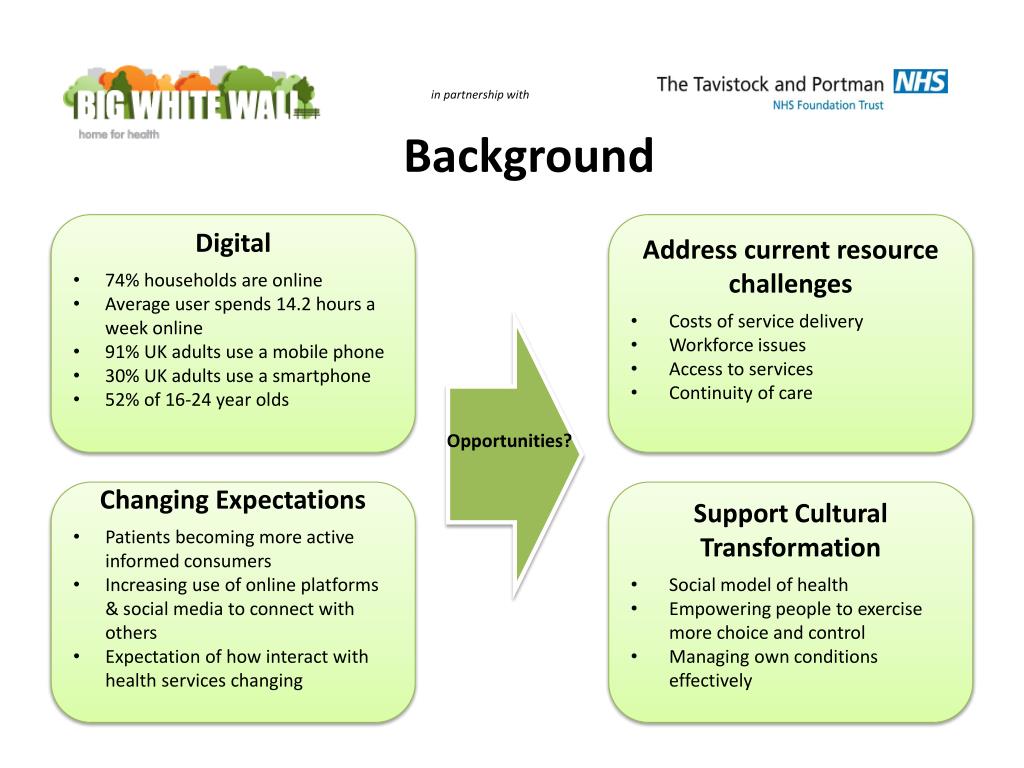 BIG WHITE WALL
home for health

in partnership with

The Tavistock and Portman NHS
NHS Foundation Trust

Background

Digital
• 74% households are online
• Average user spends 14.2 hours a week online
• 91% UK adults use a mobile phone
• 30% UK adults use a smartphone
• 52% of 16-24 year olds

Changing Expectations
• Patients becoming more active informed consumers
• Increasing use of online platforms & social media to connect with others
• Expectation of how interact with health services changing

Opportunities?

Address current resource challenges
• Costs of service delivery
• Workforce issues
• Access to services
• Continuity of care

Support Cultural Transformation
• Social model of health
• Empowering people to exercise more choice and control
• Managing own conditions effectively